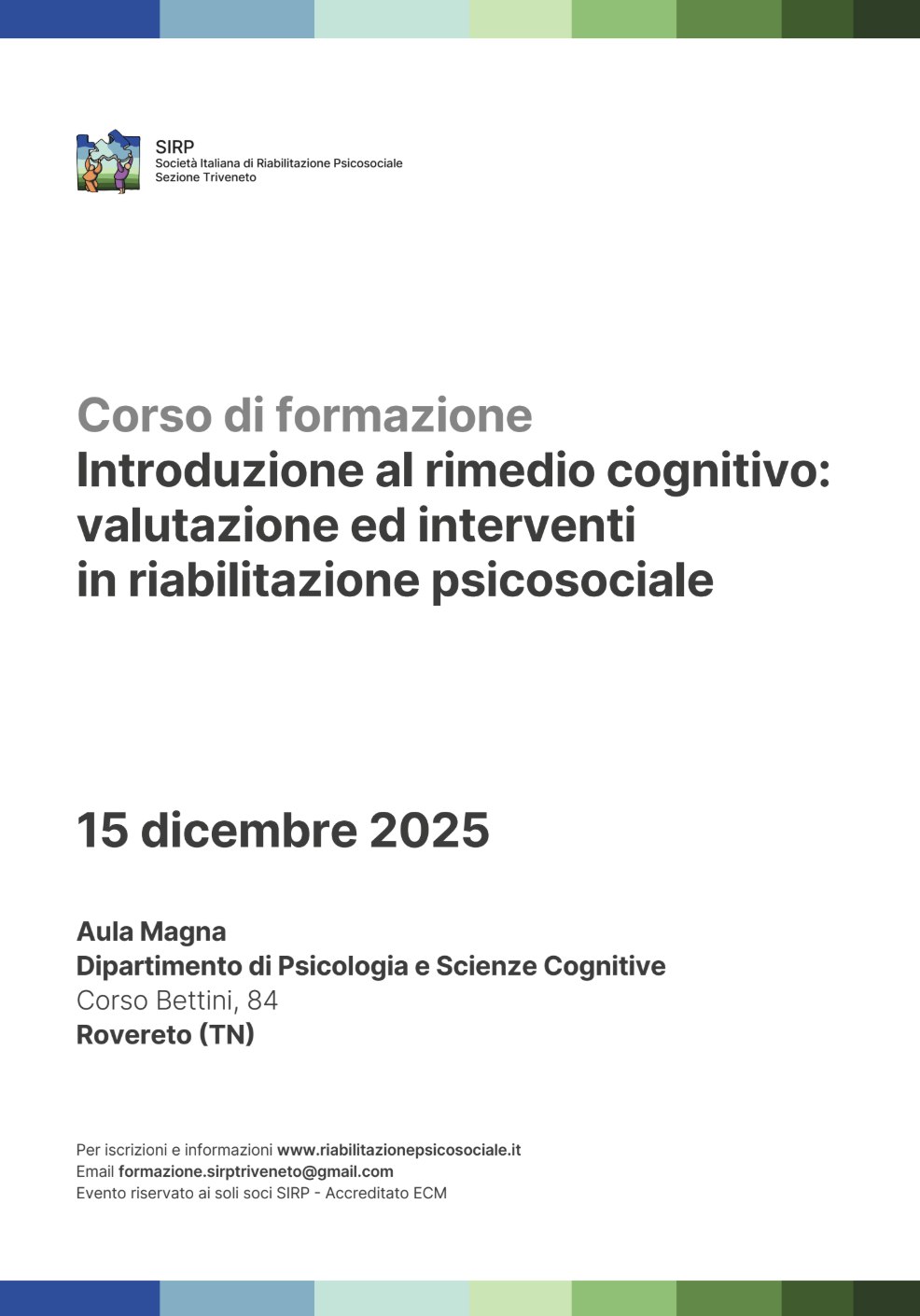 SIRP
Società Italiana di Riabilitazione Psicosociale
Sezione Triveneto

Corso di formazione
Introduzione al rimedio cognitivo: valutazione ed interventi in riabilitazione psicosociale

15 dicembre 2025

Aula Magna
Dipartimento di Psicologia e Scienze Cognitive
Corso Bettini, 84
Rovereto (TN)

Per iscrizioni e informazioni www.riabilitazionepsicosociale.it
Email formazione.sirptriveneto@gmail.com
Evento riservato ai soli soci SIRP - Accreditato ECM